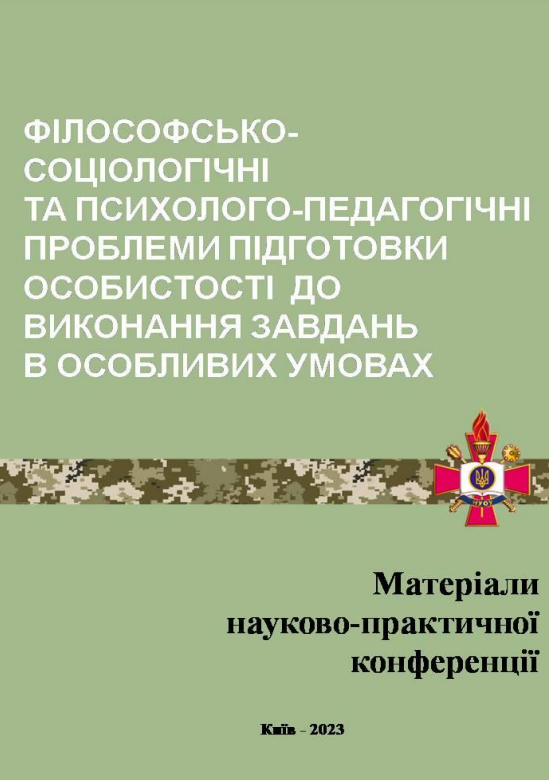 ФІЛОСОФСЬКО-СОЦІОЛОГІЧНІ ТА ПСИХОЛОГО-ПЕДАГОГІЧНІ ПРОБЛЕМИ ПІДГОТОВКИ ОСОБИСТОСТІ ДО ВИКОНАННЯ ЗАВДАНЬ В ОСОБЛИВИХ УМОВАХ

НУОУ

Матеріали науково-практичної конференції

Київ - 2023